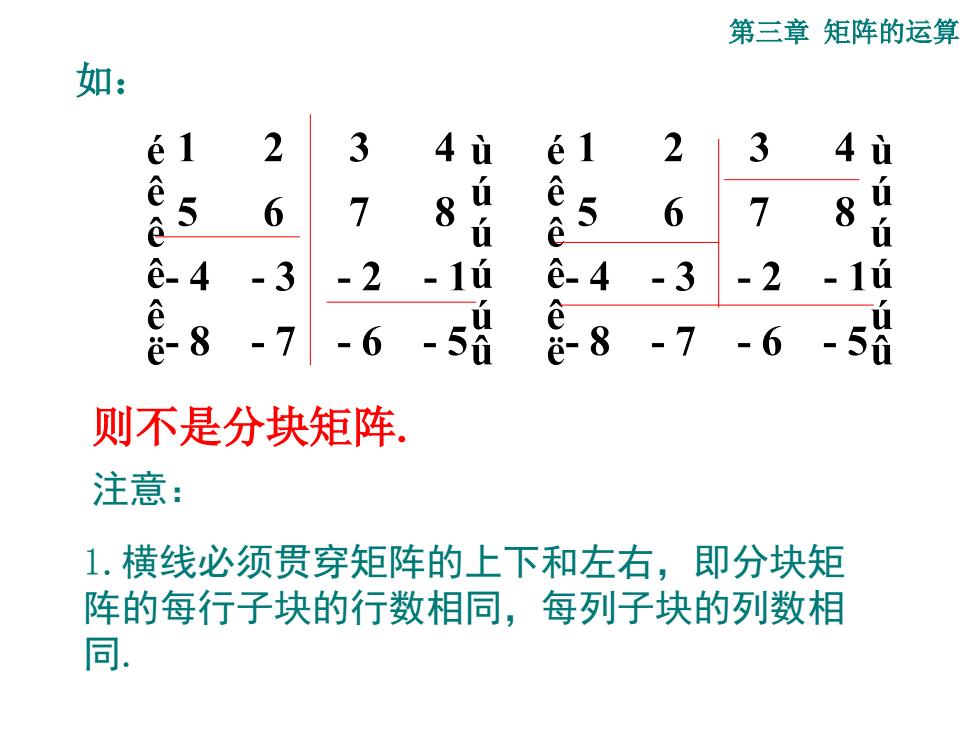 第三章 矩阵的运算

如：

$\begin{bmatrix} 1 & 2 & 3 & 4 \\ 5 & 6 & 7 & 8 \\ -4 & -3 & -2 & -1 \\ -8 & -7 & -6 & -5 \end{bmatrix}$ $\begin{bmatrix} 1 & 2 & 3 & 4 \\ 5 & 6 & 7 & 8 \\ -4 & -3 & -2 & -1 \\ -8 & -7 & -6 & -5 \end{bmatrix}$

则不是分块矩阵.

注意：

1. 横线必须贯穿矩阵的上下和左右，即分块矩阵的每行子块的行数相同，每列子块的列数相同.